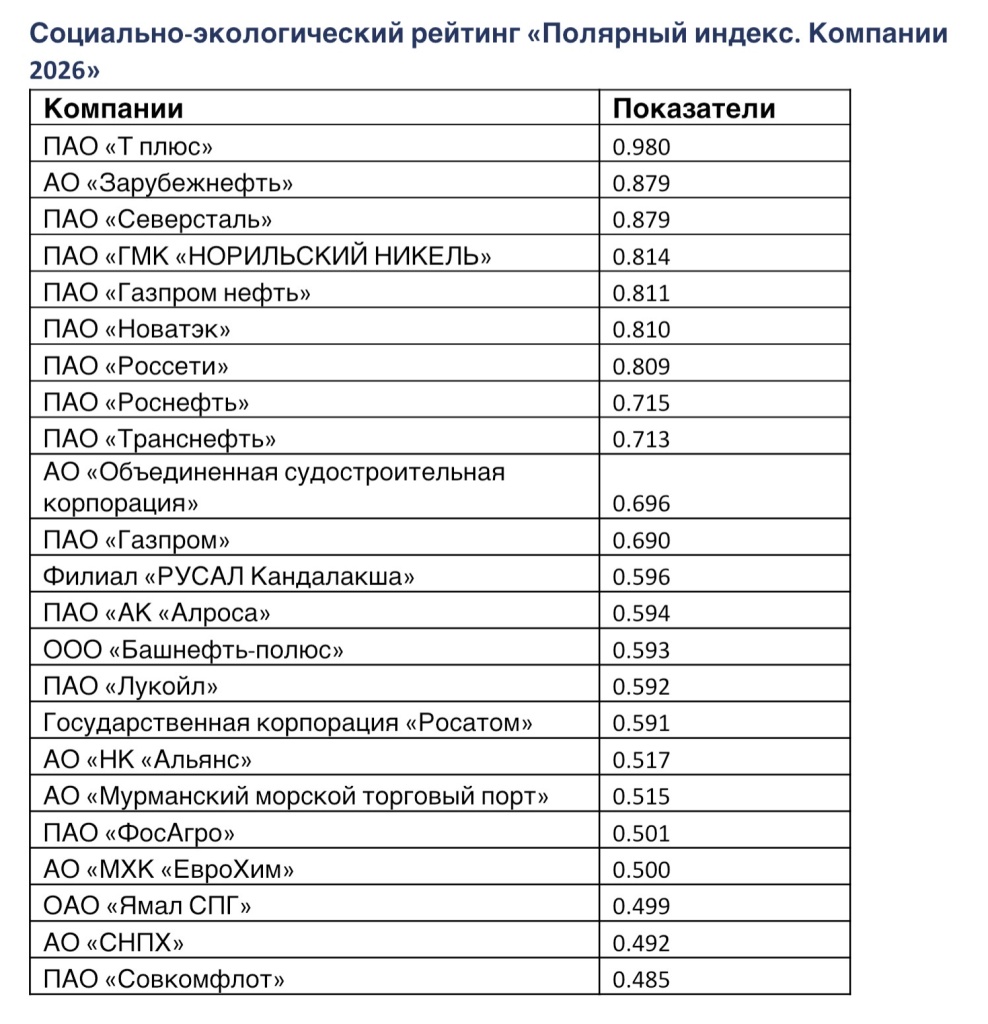 Социально-экологический рейтинг «Полярный индекс. Компании 2026»

| Компании | Показатели |
|---|---|
| ПАО «Т плюс» | 0.980 |
| АО «Зарубежнефть» | 0.879 |
| ПАО «Северсталь» | 0.879 |
| ПАО «ГМК «НОРИЛЬСКИЙ НИКЕЛЬ» | 0.814 |
| ПАО «Газпром нефть» | 0.811 |
| ПАО «Новатэк» | 0.810 |
| ПАО «Россети» | 0.809 |
| ПАО «Роснефть» | 0.715 |
| ПАО «Транснефть» | 0.713 |
| АО «Объединенная судостроительная корпорация» | 0.696 |
| ПАО «Газпром» | 0.690 |
| Филиал «РУСАЛ Кандалакша» | 0.596 |
| ПАО «АК «Алроса» | 0.594 |
| ООО «Башнефть-полюс» | 0.593 |
| ПАО «Лукойл» | 0.592 |
| Государственная корпорация «Росатом» | 0.591 |
| АО «НК «Альянс» | 0.517 |
| АО «Мурманский морской торговый порт» | 0.515 |
| ПАО «ФосАгро» | 0.501 |
| АО «МХК «ЕвроХим» | 0.500 |
| ОАО «Ямал СПГ» | 0.499 |
| АО «СНПХ» | 0.492 |
| ПАО «Совкомфлот» | 0.485 |